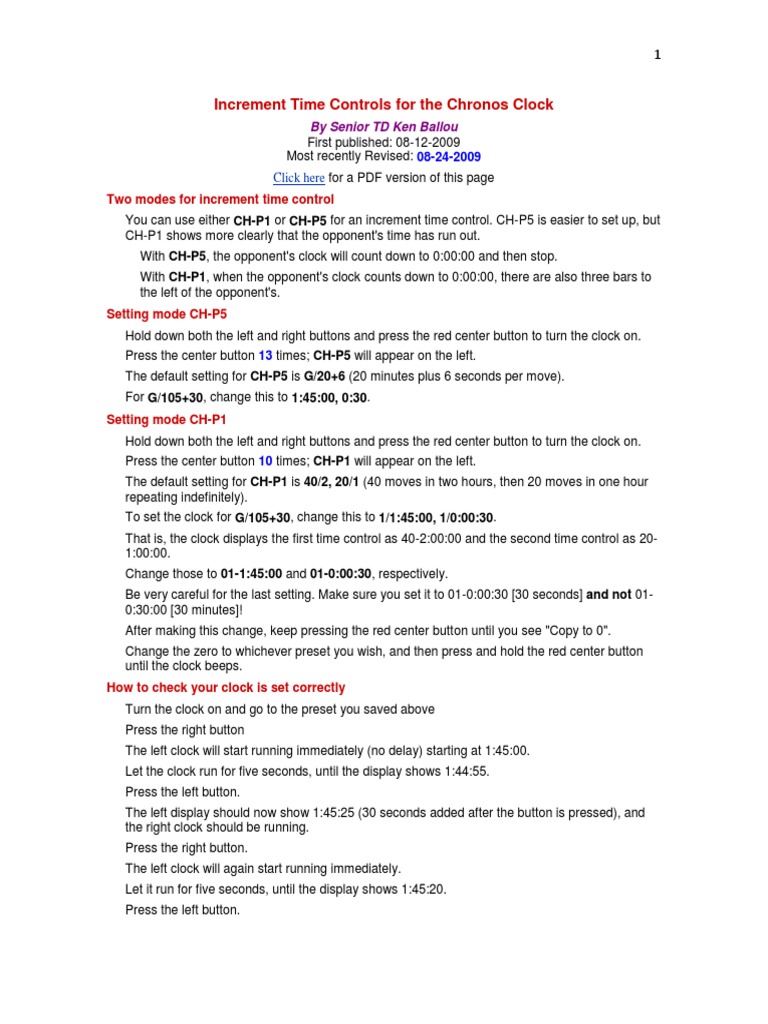 1

Increment Time Controls for the Chronos Clock

By Senior TD Ken Ballou
First published: 08-12-2009
Most recently Revised: 08-24-2009

Click here for a PDF version of this page

Two modes for increment time control

You can use either CH-P1 or CH-P5 for an increment time control. CH-P5 is easier to set up, but CH-P1 shows more clearly that the opponent's time has run out.

With CH-P5, the opponent's clock will count down to 0:00:00 and then stop.

With CH-P1, when the opponent's clock counts down to 0:00:00, there are also three bars to the left of the opponent's.

Setting mode CH-P5

Hold down both the left and right buttons and press the red center button to turn the clock on.

Press the center button 13 times; CH-P5 will appear on the left.

The default setting for CH-P5 is G/20+6 (20 minutes plus 6 seconds per move).

For G/105+30, change this to 1:45:00, 0:30.

Setting mode CH-P1

Hold down both the left and right buttons and press the red center button to turn the clock on.

Press the center button 10 times; CH-P1 will appear on the left.

The default setting for CH-P1 is 40/2, 20/1 (40 moves in two hours, then 20 moves in one hour repeating indefinitely).

To set the clock for G/105+30, change this to 1/1:45:00, 1/0:00:30.

That is, the clock displays the first time control as 40-2:00:00 and the second time control as 20-1:00:00.

Change those to 01-1:45:00 and 01-0:00:30, respectively.

Be very careful for the last setting. Make sure you set it to 01-0:00:30 [30 seconds] and not 01-0:30:00 [30 minutes]!

After making this change, keep pressing the red center button until you see "Copy to 0".

Change the zero to whichever preset you wish, and then press and hold the red center button until the clock beeps.

How to check your clock is set correctly

Turn the clock on and go to the preset you saved above

Press the right button

The left clock will start running immediately (no delay) starting at 1:45:00.

Let the clock run for five seconds, until the display shows 1:44:55.

Press the left button.

The left display should now show 1:45:25 (30 seconds added after the button is pressed), and the right clock should be running.

Press the right button.

The left clock will again start running immediately.

Let it run for five seconds, until the display shows 1:45:20.

Press the left button.